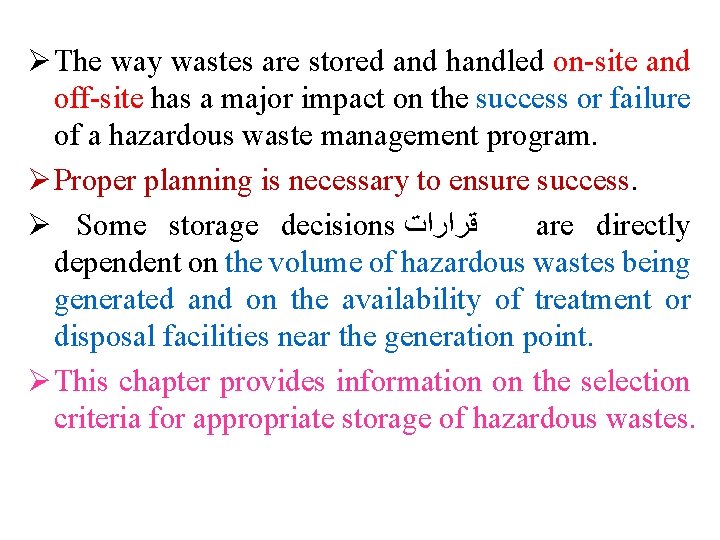 ➢ The way wastes are stored and handled on-site and off-site has a major impact on the success or failure of a hazardous waste management program.

➢ Proper planning is necessary to ensure success.

➢ Some storage decisions قرارات are directly dependent on the volume of hazardous wastes being generated and on the availability of treatment or disposal facilities near the generation point.

➢ This chapter provides information on the selection criteria for appropriate storage of hazardous wastes.